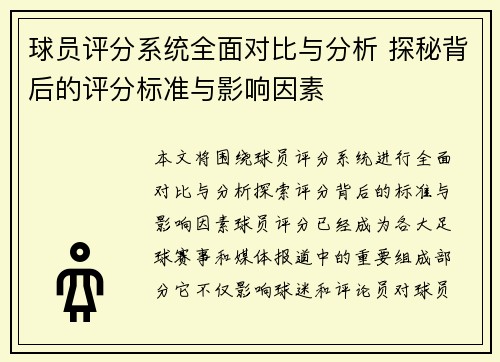 球员评分系统全面对比与分析 探秘背后的评分标准与影响因素

本文将围绕球员评分系统进行全面对比与分析探索评分背后的标准与影响因素球员评分已经成为各大足球赛事和媒体报道中的重要组成部分它不仅影响球迷和评论员对球员